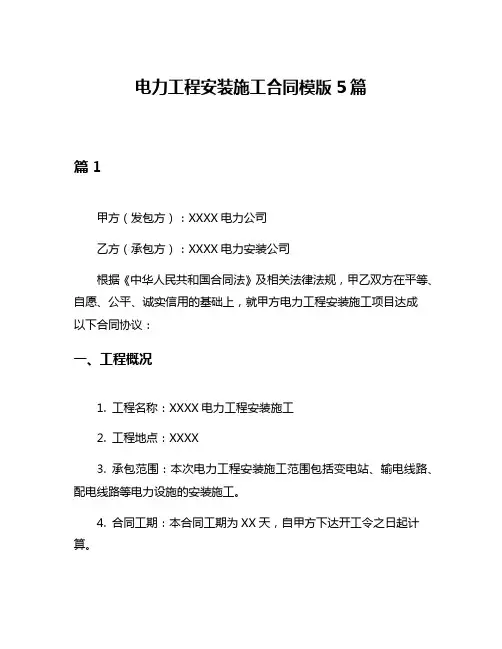 电力工程安装施工合同模版 5 篇

篇 1

甲方（发包方）：XXXX 电力公司

乙方（承包方）：XXXX 电力安装公司

根据《中华人民共和国合同法》及相关法律法规，甲乙双方在平等、自愿、公平、诚实信用的基础上，就甲方电力工程安装施工项目达成以下合同协议：

一、工程概况

1. 工程名称：XXXX 电力工程安装施工

2. 工程地点：XXXX

3. 承包范围：本次电力工程安装施工范围包括变电站、输电线路、配电线路等电力设施的安装施工。

4. 合同工期：本合同工期为 XX 天，自甲方下达开工令之日起计算。